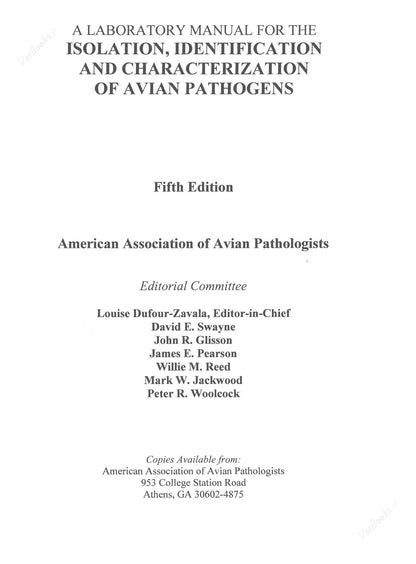 A LABORATORY MANUAL FOR THE
ISOLATION, IDENTIFICATION
AND CHARACTERIZATION
OF AVIAN PATHOGENS

Fifth Edition

American Association of Avian Pathologists

Editorial Committee

Louise Dufour-Zavala, Editor-in-Chief
David E. Swayne
John R. Glisson
James E. Pearson
Willie M. Reed
Mark W. Jackwood
Peter R. Woolcock

Copies Available from:
American Association of Avian Pathologists
953 College Station Road
Athens, GA 30602-4875

VetBooks.ir